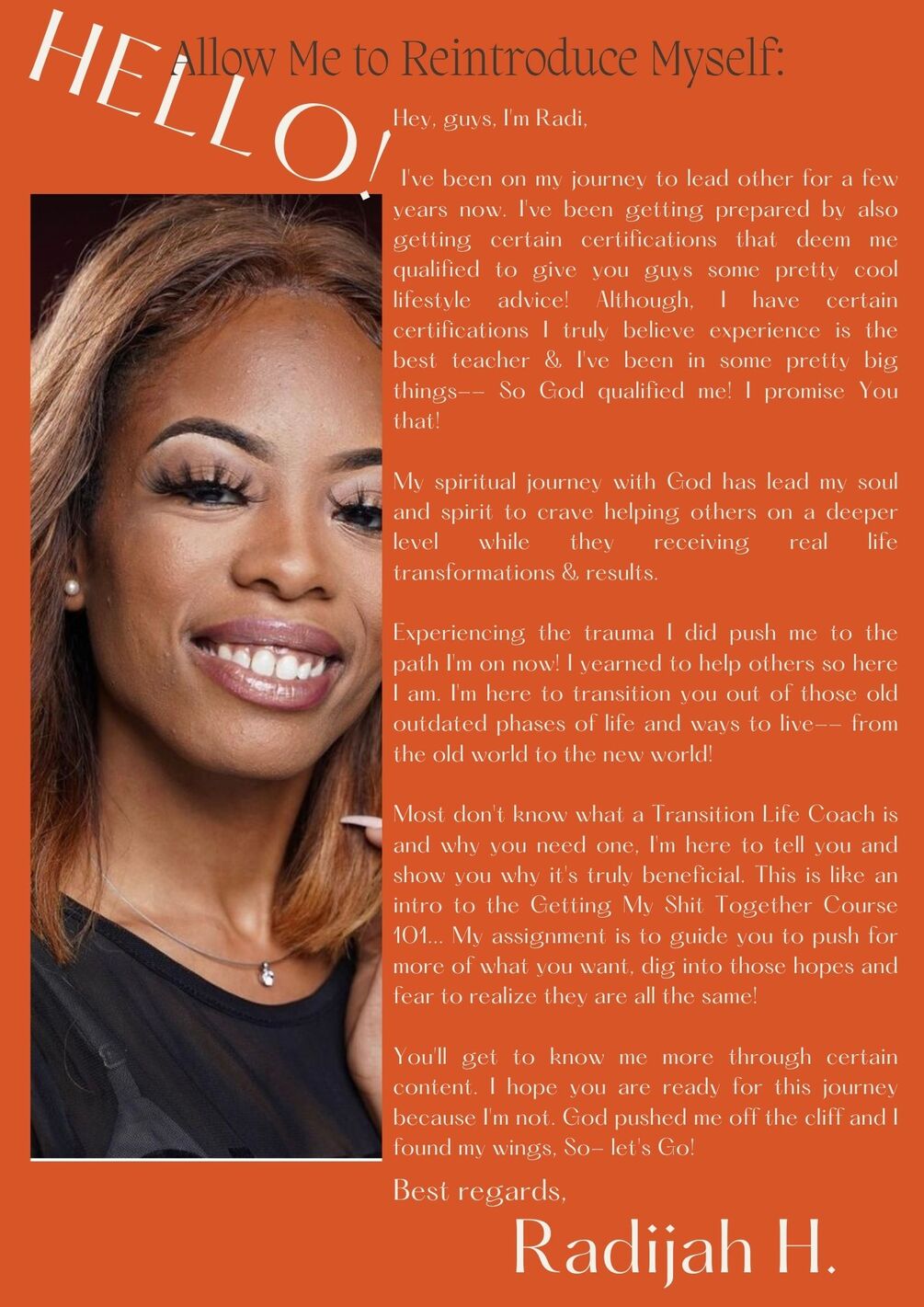 HELLO!

Allow Me to Reintroduce Myself:

Hey, guys, I'm Radi,

I've been on my journey to lead other for a few years now. I've been getting prepared by also getting certain certifications that deem me qualified to give you guys some pretty cool lifestyle advice! Although, I have certain certifications I truly believe experience is the best teacher & I've been in some pretty big things-- So God qualified me! I promise You that!

My spiritual journey with God has lead my soul and spirit to crave helping others on a deeper level while they receiving real life transformations & results.

Experiencing the trauma I did push me to the path I'm on now! I yearned to help others so here I am. I'm here to transition you out of those old outdated phases of life and ways to live-- from the old world to the new world!

Most don't know what a Transition Life Coach is and why you need one, I'm here to tell you and show you why it's truly beneficial. This is like an intro to the Getting My Shit Together Course 101... My assignment is to guide you to push for more of what you want, dig into those hopes and fear to realize they are all the same!

You'll get to know me more through certain content. I hope you are ready for this journey because I'm not. God pushed me off the cliff and I found my wings, So- let's Go!

Best regards,

Radijah H.